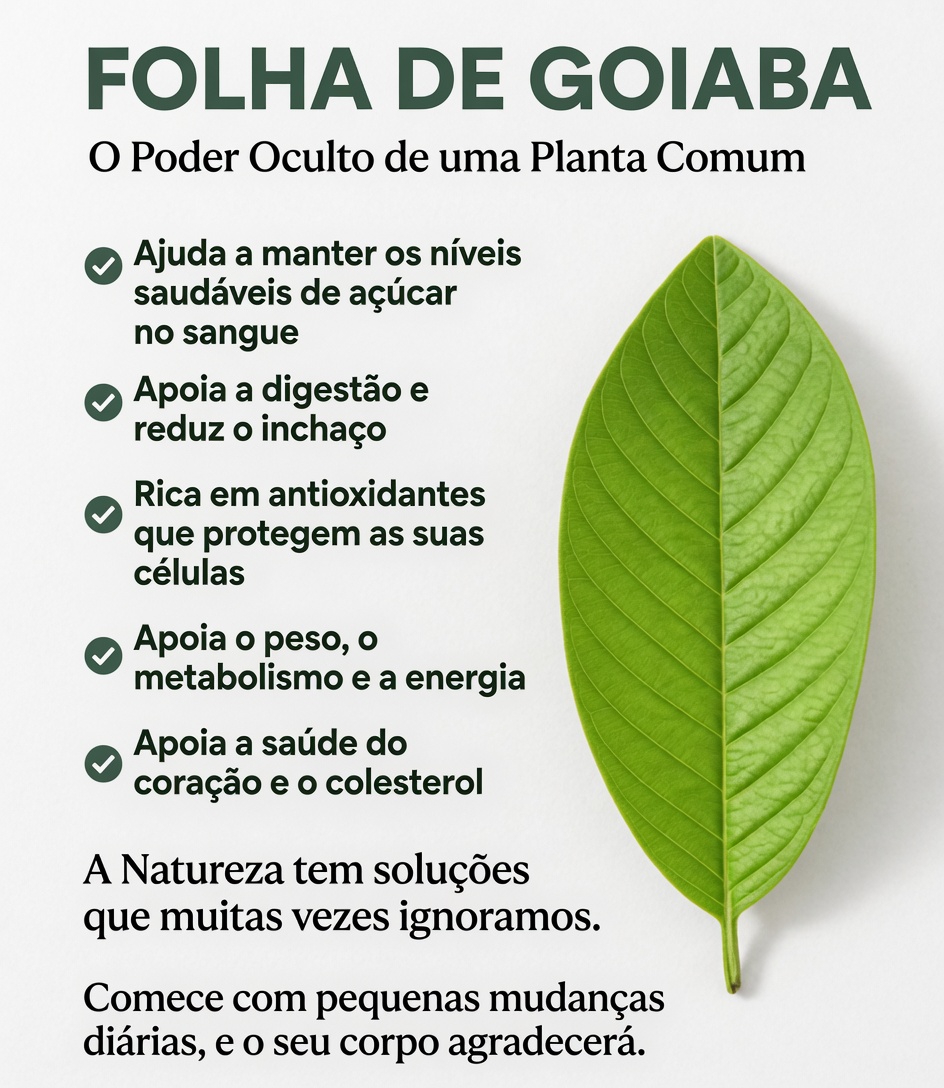 FOLHA DE GOIABA

O Poder Oculto de uma Planta Comum

Ajuda a manter os níveis saudáveis de açúcar no sangue

Apoia a digestão e reduz o inchaço

Rica em antioxidantes que protegem as suas células

Apoia o peso, o metabolismo e a energia

Apoia a saúde do coração e o colesterol

A Natureza tem soluções que muitas vezes ignoramos.

Comece com pequenas mudanças diárias, e o seu corpo agradecerá.